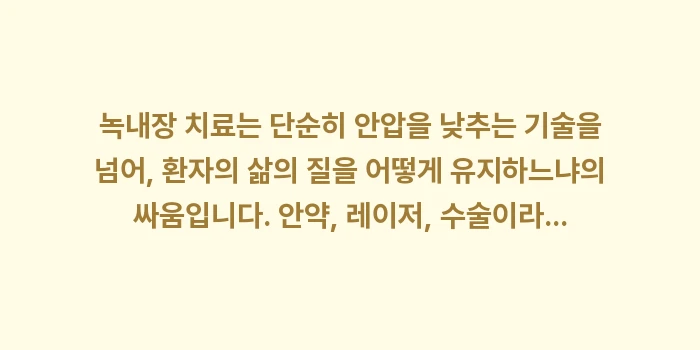 녹내장 치료는 단순히 안압을 낮추는 기술을 넘어, 환자의 삶의 질을 어떻게 유지하느냐의 싸움입니다. 안약, 레이저, 수술이라...